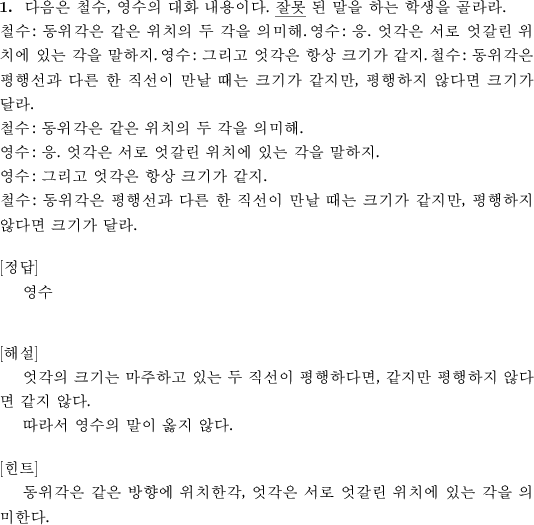 1. 다음은 철수, 영수의 대화 내용이다. 잘못 된 말을 하는 학생을 골라라.
철수: 동위각은 같은 위치의 두 각을 의미해. 영수: 응. 엇각은 서로 엇갈린 위치에 있는 각을 말하지. 영수: 그리고 엇각은 항상 크기가 같지. 철수: 동위각은 평행선과 다른 한 직선이 만날 때는 크기가 같지만, 평행하지 않다면 크기가 달라.
철수: 동위각은 같은 위치의 두 각을 의미해.
영수: 응. 엇각은 서로 엇갈린 위치에 있는 각을 말하지.
영수: 그리고 엇각은 항상 크기가 같지.
철수: 동위각은 평행선과 다른 한 직선이 만날 때는 크기가 같지만, 평행하지 않다면 크기가 달라.

[정답]
영수

[해설]
엇각의 크기는 마주하고 있는 두 직선이 평행하다면, 같지만 평행하지 않다면 같지 않다.
따라서 영수의 말이 옳지 않다.

[힌트]
동위각은 같은 방향에 위치한각, 엇각은 서로 엇갈린 위치에 있는 각을 의미한다.